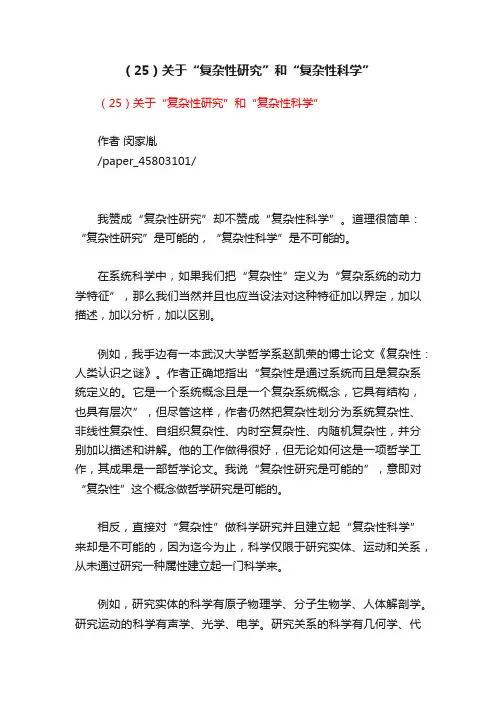 （25）关于“复杂性研究”和“复杂性科学”

（25）关于“复杂性研究”和“复杂性科学”

作者 闵家胤
/paper_45803101/

我赞成“复杂性研究”却不赞成“复杂性科学”。道理很简单：“复杂性研究”是可能的，“复杂性科学”是不可能的。

在系统科学中，如果我们把“复杂性”定义为“复杂系统的动力学特征”，那么我们当然并且也应当设法对这种特征加以界定，加以描述，加以分析，加以区别。

例如，我手边有一本武汉大学哲学系赵凯荣的博士论文《复杂性：人类认识之谜》。作者正确地指出“复杂性是通过系统而且是复杂系统定义的。它是一个系统概念且是一个复杂系统概念，它具有结构，也具有层次”，但尽管这样，作者仍然把复杂性划分为系统复杂性、非线性复杂性、自组织复杂性、内时空复杂性、内随机复杂性，并分别加以描述和讲解。他的工作做得很好，但无论如何这是一项哲学工作，其成果是一部哲学论文。我说“复杂性研究是可能的”，意即对“复杂性”这个概念做哲学研究是可能的。

相反，直接对“复杂性”做科学研究并且建立起“复杂性科学”来却是不可能的，因为迄今为止，科学仅限于研究实体、运动和关系，从未通过研究一种属性建立起一门科学来。

例如，研究实体的科学有原子物理学、分子生物学、人体解剖学。研究运动的科学有声学、光学、电学。研究关系的科学有几何学、代